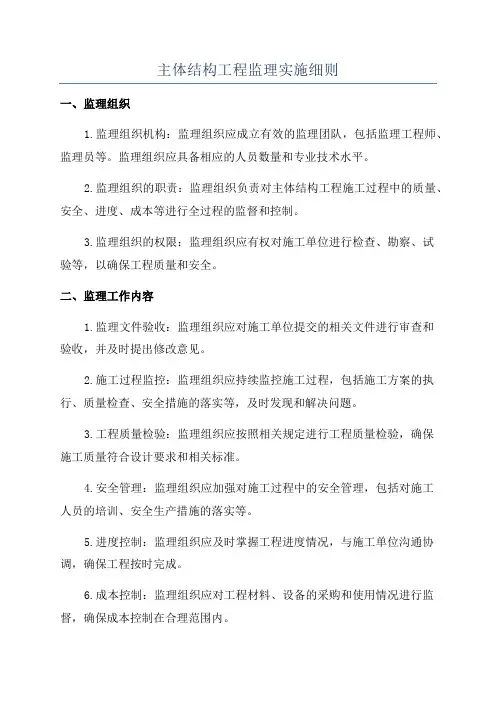 主体结构工程监理实施细则

一、监理组织

1.监理组织机构：监理组织应成立有效的监理团队，包括监理工程师、监理员等。监理组织应具备相应的人员数量和专业技术水平。

2.监理组织的职责：监理组织负责对主体结构工程施工过程中的质量、安全、进度、成本等进行全过程的监督和控制。

3.监理组织的权限：监理组织应有权对施工单位进行检查、勘察、试验等，以确保工程质量和安全。

二、监理工作内容

1.监理文件验收：监理组织应对施工单位提交的相关文件进行审查和验收，并及时提出修改意见。

2.施工过程监控：监理组织应持续监控施工过程，包括施工方案的执行、质量检查、安全措施的落实等，及时发现和解决问题。

3.工程质量检验：监理组织应按照相关规定进行工程质量检验，确保施工质量符合设计要求和相关标准。

4.安全管理：监理组织应加强对施工过程中的安全管理，包括对施工人员的培训、安全生产措施的落实等。

5.进度控制：监理组织应及时掌握工程进度情况，与施工单位沟通协调，确保工程按时完成。

6.成本控制：监理组织应对工程材料、设备的采购和使用情况进行监督，确保成本控制在合理范围内。